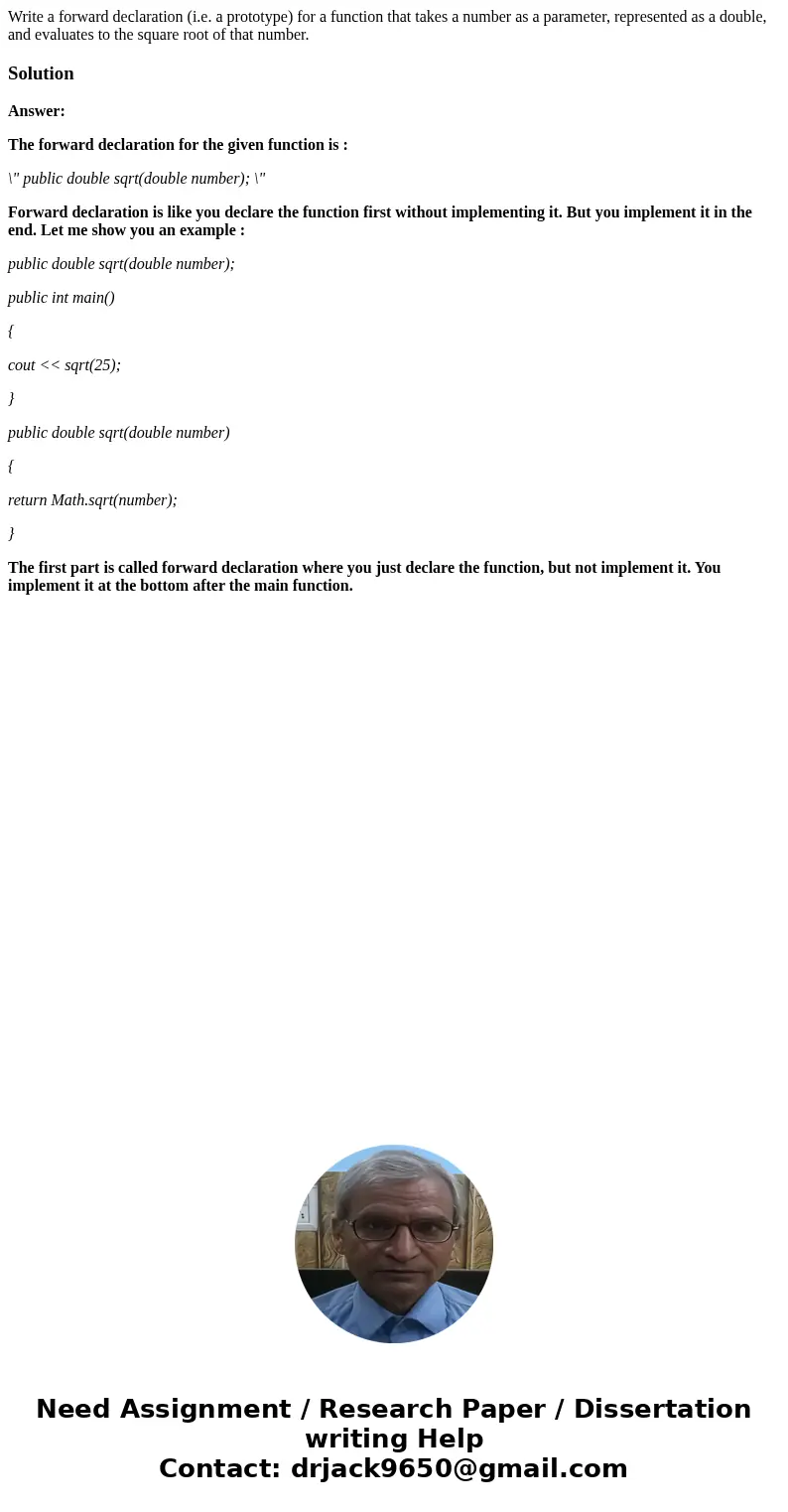 Write a forward declaration (i.e. a prototype) for a function that takes a number as a parameter, represented as a double, and evaluates to the square root of that number.

Solution

Answer:

The forward declaration for the given function is :

\" public double sqrt(double number); \"

Forward declaration is like you declare the function first without implementing it. But you implement it in the end. Let me show you an example :

public double sqrt(double number);

public int main()

{

cout << sqrt(25);

}

public double sqrt(double number)

{

return Math.sqrt(number);

}

The first part is called forward declaration where you just declare the function, but not implement it. You implement it at the bottom after the main function.

Need Assignment / Research Paper / Dissertation writing Help
Contact: drjack9650@gmail.com